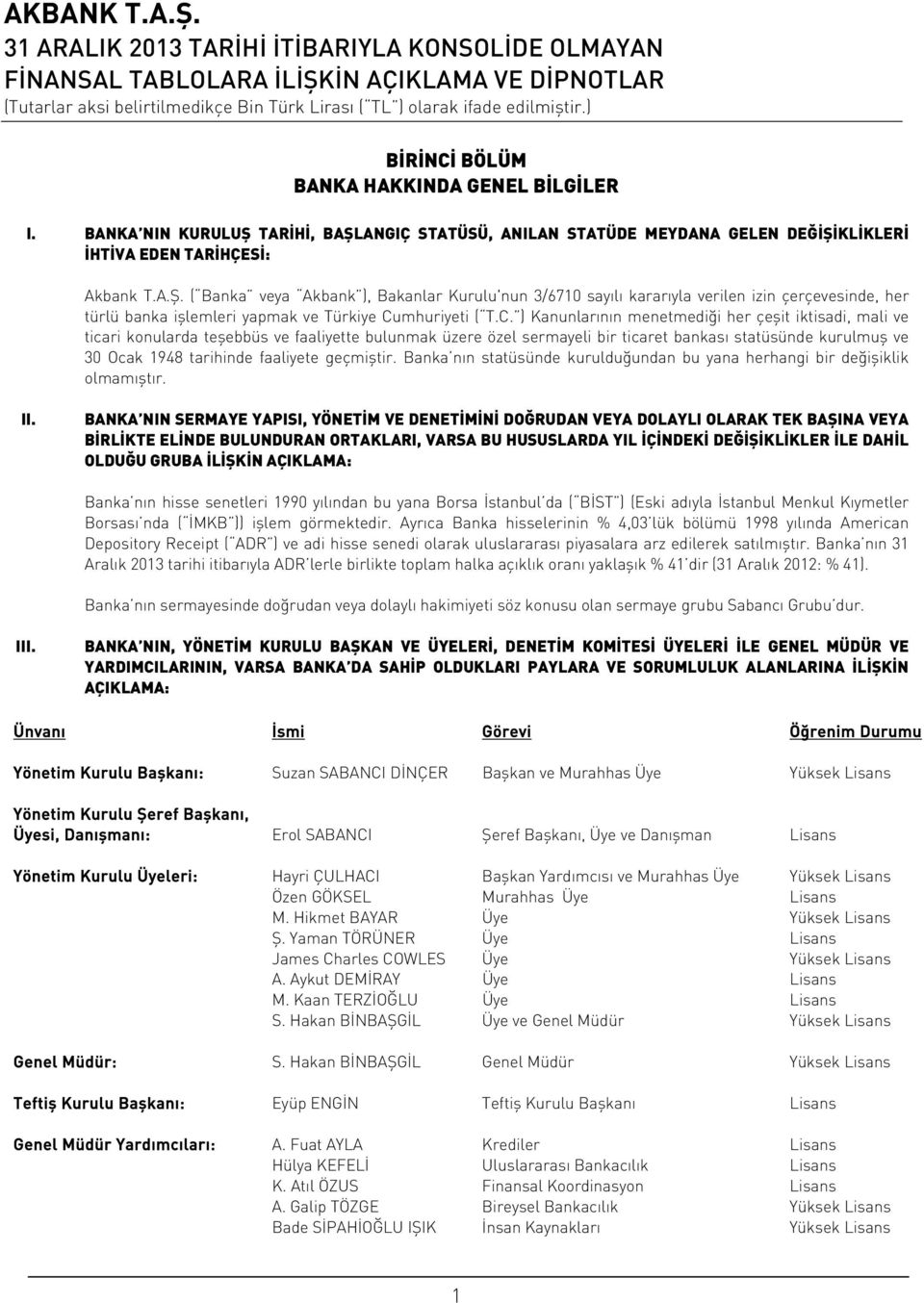 AKBANK T.A.Ş.
31 ARALIK 2013 TARİHİ İTİBARIYLA KONSOLİDE OLMAYAN FİNANSAL TABLOLARA İLİŞKİN AÇIKLAMA VE DİPNOTLAR
(Tutarlar aksi belirtilmedikçe Bin Türk Lirası ("TL") olarak ifade edilmiştir.)

BİRİNCİ BÖLÜM
BANKA HAKKINDA GENEL BİLGİLER

I. BANKA'NIN KURULUŞ TARİHİ, BAŞLANGIÇ STATÜSÜ, ANILAN STATÜDE MEYDANA GELEN DEĞİŞİKLİKLERİ İHTİVA EDEN TARİHÇESİ:

Akbank T.A.Ş. ("Banka" veya "Akbank"), Bakanlar Kurulu'nun 3/6710 sayılı kararıyla verilen izin çerçevesinde, her türlü banka işlemleri yapmak ve Türkiye Cumhuriyeti ("T.C.") Kanunlarının menetmediği her çeşit iktisadi, mali ve ticari konularda teşebbüs ve faaliyette bulunmak üzere özel sermayeli bir ticaret bankası statüsünde kurulmuş ve 30 Ocak 1948 tarihinde faaliyete geçmiştir. Banka'nın statüsünde kurulduğundan bu yana herhangi bir değişiklik olmamıştır.

II. BANKA'NIN SERMAYE YAPISI, YÖNETİM VE DENETİMİNİ DOĞRUDAN VEYA DOLAYLI OLARAK TEK BAŞINA VEYA BİRLİKTE ELİNDE BULUNDURAN ORTAKLARI, VARSA BU HUSUSLARDA YIL İÇİNDEKİ DEĞİŞİKLİKLER İLE DAHİL OLDUĞU GRUBA İLİŞKİN AÇIKLAMA:

Banka'nın hisse senetleri 1990 yılından bu yana Borsa İstanbul'da ("BİST") (Eski adıyla İstanbul Menkul Kıymetler Borsası'nda ("İMKB")) işlem görmektedir. Ayrıca Banka hisselerinin % 4,03'lük bölümü 1998 yılında American Depository Receipt ("ADR") ve adi hisse senedi olarak uluslararası piyasalara arz edilerek satılmıştır. Banka'nın 31 Aralık 2013 tarihi itibarıyla ADR'lerle birlikte toplam halka açıklık oranı yaklaşık % 41'dir (31 Aralık 2012: % 41).

Banka'nın sermayesinde doğrudan veya dolaylı hakimiyeti söz konusu olan sermaye grubu Sabancı Grubu'dur.

III. BANKA'NIN, YÖNETİM KURULU BAŞKAN VE ÜYELERİ, DENETİM KOMİTESİ ÜYELERİ İLE GENEL MÜDÜR VE YARDIMCILARININ, VARSA BANKA'DA SAHİP OLDUKLARI PAYLARA VE SORUMLULUK ALANLARINA İLİŞKİN AÇIKLAMA:

| Ünvanı | İsmi | Görevi | Öğrenim Durumu |
|---|---|---|---|
| Yönetim Kurulu Başkanı: | Suzan SABANCI DİNÇER | Başkan ve Murahhas Üye | Yüksek Lisans |
| Yönetim Kurulu Şeref Başkanı, Üyesi, Danışmanı: | Erol SABANCI | Şeref Başkanı, Üye ve Danışman | Lisans |
| Yönetim Kurulu Üyeleri: | Hayri ÇULHACI | Başkan Yardımcısı ve Murahhas Üye | Yüksek Lisans |
| | Özen GÖKSEL | Murahhas Üye | Lisans |
| | M. Hikmet BAYAR | Üye | Yüksek Lisans |
| | Ş. Yaman TÖRÜNER | Üye | Lisans |
| | James Charles COWLES | Üye | Yüksek Lisans |
| | A. Aykut DEMİRAY | Üye | Lisans |
| | M. Kaan TERZİOĞLU | Üye | Lisans |
| | S. Hakan BİNBAŞGİL | Üye ve Genel Müdür | Yüksek Lisans |
| Genel Müdür: | S. Hakan BİNBAŞGİL | Genel Müdür | Yüksek Lisans |
| Teftiş Kurulu Başkanı: | Eyüp ENGİN | Teftiş Kurulu Başkanı | Lisans |
| Genel Müdür Yardımcıları: | A. Fuat AYLA | Krediler | Lisans |
| | Hülya KEFELİ | Uluslararası Bankacılık | Lisans |
| | K. Atıl ÖZUS | Finansal Koordinasyon | Lisans |
| | A. Galip TÖZGE | Bireysel Bankacılık | Yüksek Lisans |
| | Bade SİPAHİOĞLU IŞIK | İnsan Kaynakları | Yüksek Lisans |

1